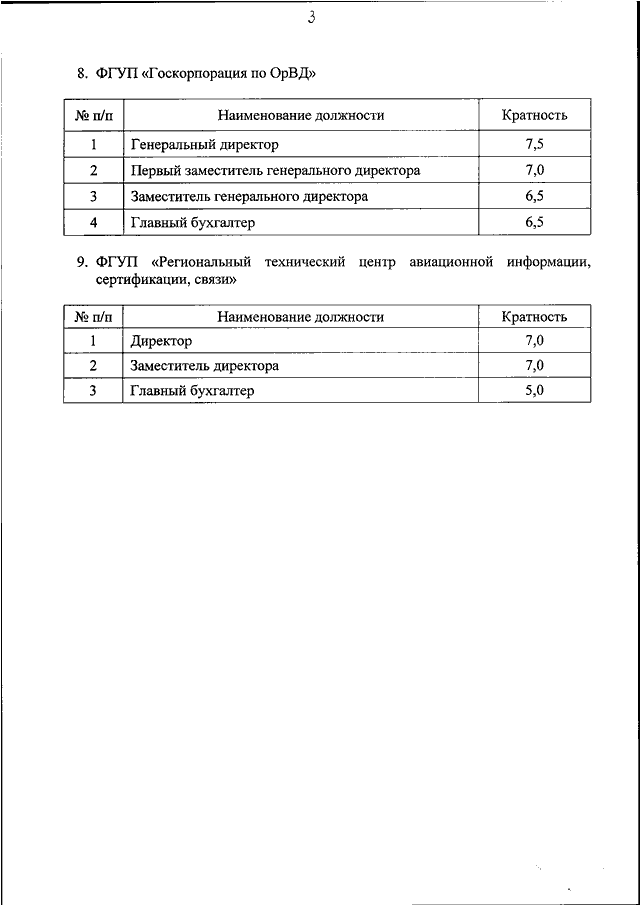 3

8. ФГУП «Госкорпорация по ОрВД»

| № п/п | Наименование должности | Кратность |
|---|---|---|
| 1 | Генеральный директор | 7,5 |
| 2 | Первый заместитель генерального директора | 7,0 |
| 3 | Заместитель генерального директора | 6,5 |
| 4 | Главный бухгалтер | 6,5 |

9. ФГУП «Региональный технический центр авиационной информации, сертификации, связи»

| № п/п | Наименование должности | Кратность |
|---|---|---|
| 1 | Директор | 7,0 |
| 2 | Заместитель директора | 7,0 |
| 3 | Главный бухгалтер | 5,0 |